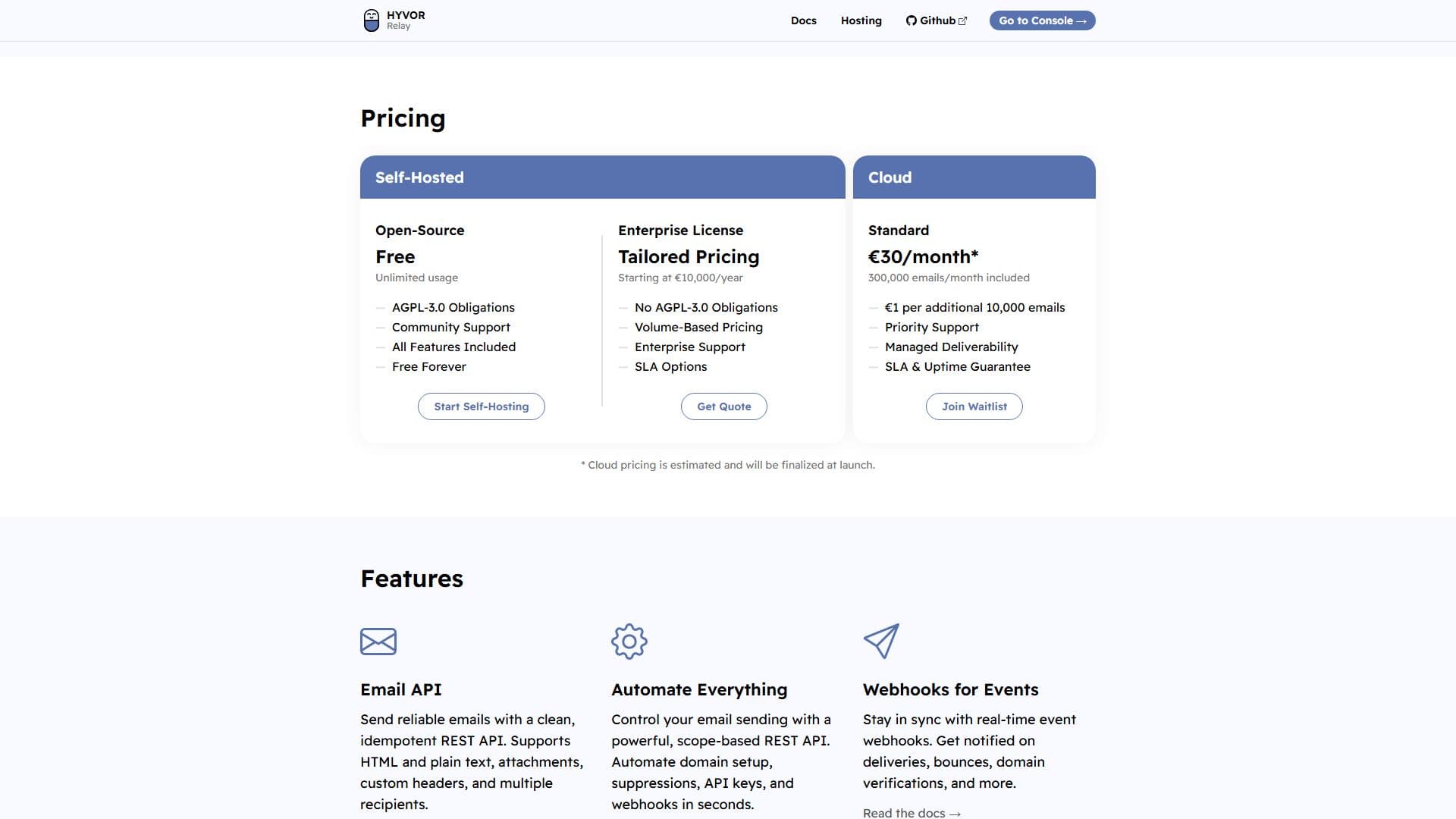 HYVOR
Relay

Docs Hosting Github Go to Console →

Pricing

Self-Hosted

Open-Source
Free
Unlimited usage

— AGPL-3.0 Obligations
— Community Support
— All Features Included
— Free Forever

Start Self-Hosting

Enterprise License
Tailored Pricing
Starting at €10,000/year

— No AGPL-3.0 Obligations
— Volume-Based Pricing
— Enterprise Support
— SLA Options

Get Quote

Cloud

Standard
€30/month*
300,000 emails/month included

— €1 per additional 10,000 emails
— Priority Support
— Managed Deliverability
— SLA & Uptime Guarantee

Join Waitlist

* Cloud pricing is estimated and will be finalized at launch.

Features

Email API

Send reliable emails with a clean, idempotent REST API. Supports HTML and plain text, attachments, custom headers, and multiple recipients.

Automate Everything

Control your email sending with a powerful, scope-based REST API. Automate domain setup, suppressions, API keys, and webhooks in seconds.

Webhooks for Events

Stay in sync with real-time event webhooks. Get notified on deliveries, bounces, domain verifications, and more.

Read the docs →